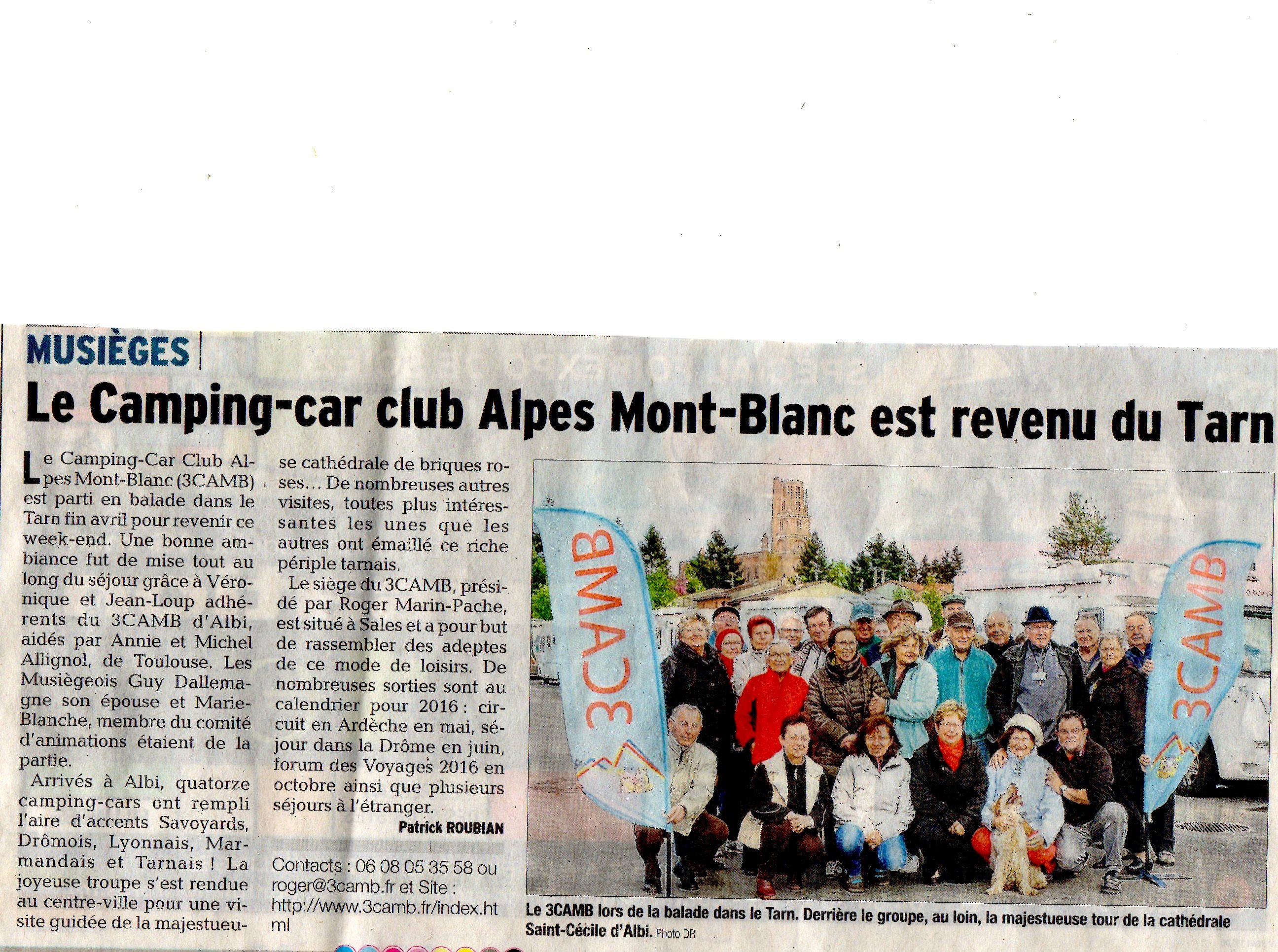 MUSIÈGES

Le Camping-car club Alpes Mont-Blanc est revenu du Tarn

Le Camping-Car Club Alpes Mont-Blanc (3CAMB) est parti en balade dans le Tarn fin avril pour revenir ce week-end. Une bonne ambiance fut de mise tout au long du séjour grâce à Véronique et Jean-Loup adhérents du 3CAMB d'Albi, aidés par Annie et Michel Allignol, de Toulouse. Les Musiègeois Guy Dallemagne son épouse et Marie-Blanche, membre du comité d'animations étaient de la partie.

Arrivés à Albi, quatorze camping-cars ont rempli l'aire d'accents Savoyards, Drômois, Lyonnais, Marmandais et Tarnais ! La joyeuse troupe s'est rendue au centre-ville pour une visite guidée de la majestueuse cathédrale de briques roses... De nombreuses autres visites, toutes plus intéressantes les unes que les autres ont émaillé ce riche périple tarnais.

Le siège du 3CAMB, présidé par Roger Marin-Pache, est situé à Sales et a pour but de rassembler des adeptes de ce mode de loisirs. De nombreuses sorties sont au calendrier pour 2016 : circuit en Ardèche en mai, séjour dans la Drôme en juin, forum des Voyages 2016 en octobre ainsi que plusieurs séjours à l'étranger.

Patrick ROUBIAN

Contacts : 06 08 05 35 58 ou roger@3camb.fr et Site : http://www.3camb.fr/index.html

3CAMB

3CAMB

Le 3CAMB lors de la balade dans le Tarn. Derrière le groupe, au loin, la majestueuse tour de la cathédrale Saint-Cécile d'Albi. Photo DR